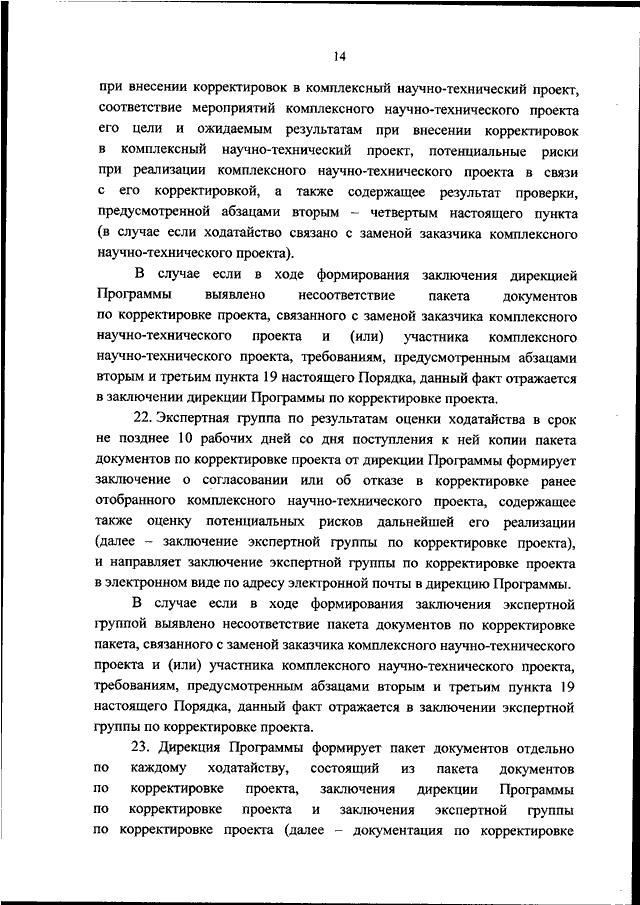 14

при внесении корректировок в комплексный научно-технический проект, соответствие мероприятий комплексного научно-технического проекта его цели и ожидаемым результатам при внесении корректировок в комплексный научно-технический проект, потенциальные риски при реализации комплексного научно-технического проекта в связи с его корректировкой, а также содержащее результат проверки, предусмотренной абзацами вторым – четвертым настоящего пункта (в случае если ходатайство связано с заменой заказчика комплексного научно-технического проекта).

В случае если в ходе формирования заключения дирекцией Программы выявлено несоответствие пакета документов по корректировке проекта, связанного с заменой заказчика комплексного научно-технического проекта и (или) участника комплексного научно-технического проекта, требованиям, предусмотренным абзацами вторым и третьим пункта 19 настоящего Порядка, данный факт отражается в заключении дирекции Программы по корректировке проекта.

22. Экспертная группа по результатам оценки ходатайства в срок не позднее 10 рабочих дней со дня поступления к ней копии пакета документов по корректировке проекта от дирекции Программы формирует заключение о согласовании или об отказе в корректировке ранее отобранного комплексного научно-технического проекта, содержащее также оценку потенциальных рисков дальнейшей его реализации (далее – заключение экспертной группы по корректировке проекта), и направляет заключение экспертной группы по корректировке проекта в электронном виде по адресу электронной почты в дирекцию Программы.

В случае если в ходе формирования заключения экспертной группой выявлено несоответствие пакета документов по корректировке пакета, связанного с заменой заказчика комплексного научно-технического проекта и (или) участника комплексного научно-технического проекта, требованиям, предусмотренным абзацами вторым и третьим пункта 19 настоящего Порядка, данный факт отражается в заключении экспертной группы по корректировке проекта.

23. Дирекция Программы формирует пакет документов отдельно по каждому ходатайству, состоящий из пакета документов по корректировке проекта, заключения дирекции Программы по корректировке проекта и заключения экспертной группы по корректировке проекта (далее – документация по корректировке